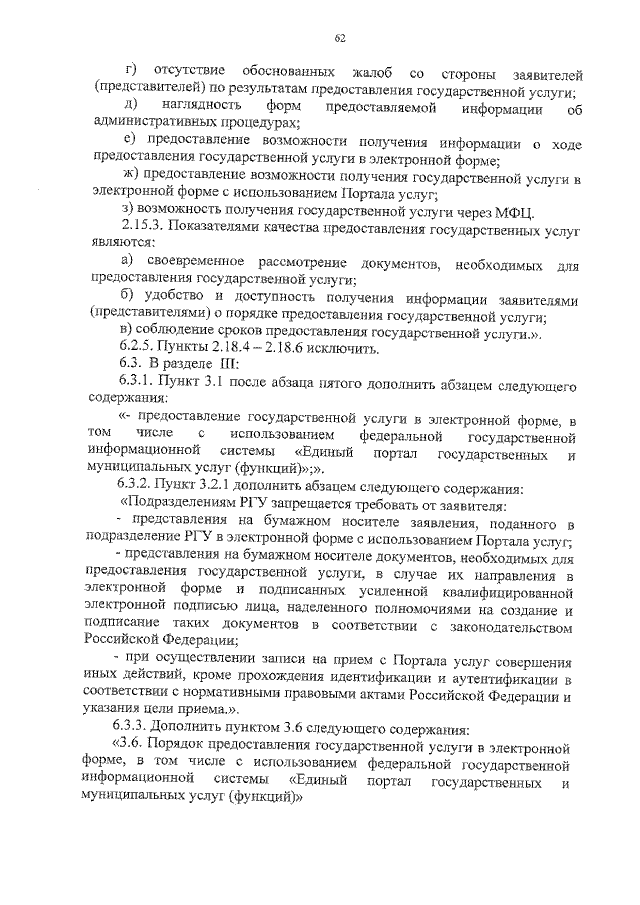 62

г) отсутствие обоснованных жалоб со стороны заявителей (представителей) по результатам предоставления государственной услуги;

д) наглядность форм предоставляемой информации об административных процедурах;

е) предоставление возможности получения информации о ходе предоставления государственной услуги в электронной форме;

ж) предоставление возможности получения государственной услуги в электронной форме с использованием Портала услуг;

з) возможность получения государственной услуги через МФЦ.

2.15.3. Показателями качества предоставления государственных услуг являются:

а) своевременное рассмотрение документов, необходимых для предоставления государственной услуги;

б) удобство и доступность получения информации заявителями (представителями) о порядке предоставления государственной услуги;

в) соблюдение сроков предоставления государственной услуги.».

6.2.5. Пункты 2.18.4 – 2.18.6 исключить.

6.3. В разделе III:

6.3.1. Пункт 3.1 после абзаца пятого дополнить абзацем следующего содержания:

«- предоставление государственной услуги в электронной форме, в том числе с использованием федеральной государственной информационной системы «Единый портал государственных и муниципальных услуг (функций)»;».

6.3.2. Пункт 3.2.1 дополнить абзацем следующего содержания:

«Подразделениям РГУ запрещается требовать от заявителя:

- представления на бумажном носителе заявления, поданного в подразделение РГУ в электронной форме с использованием Портала услуг;

- представления на бумажном носителе документов, необходимых для предоставления государственной услуги, в случае их направления в электронной форме и подписанных усиленной квалифицированной электронной подписью лица, наделенного полномочиями на создание и подписание таких документов в соответствии с законодательством Российской Федерации;

- при осуществлении записи на прием с Портала услуг совершения иных действий, кроме прохождения идентификации и аутентификации в соответствии с нормативными правовыми актами Российской Федерации и указания цели приема.».

6.3.3. Дополнить пунктом 3.6 следующего содержания:

«3.6. Порядок предоставления государственной услуги в электронной форме, в том числе с использованием федеральной государственной информационной системы «Единый портал государственных и муниципальных услуг (функций)»